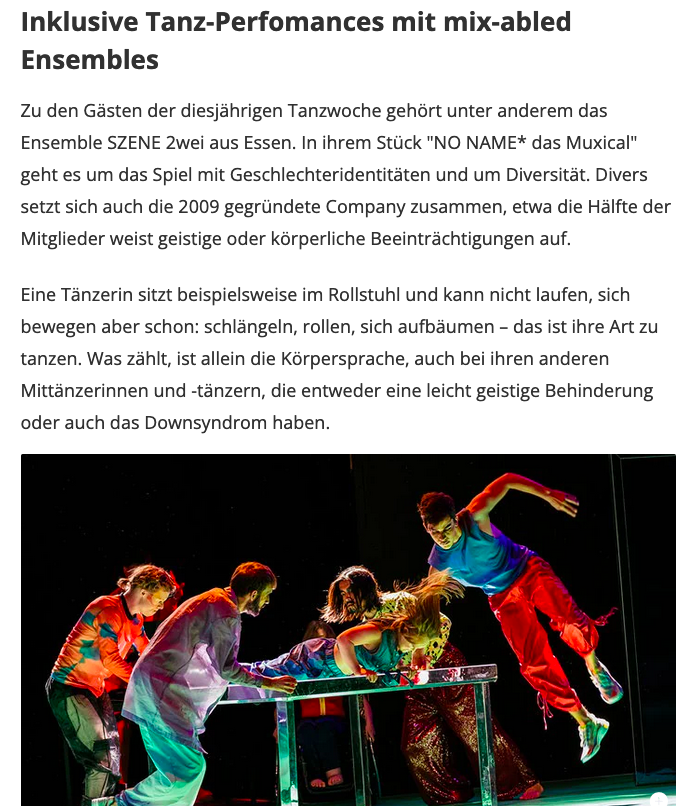 Inklusive Tanz-Perfomances mit mix-abled Ensembles

Zu den Gästen der diesjährigen Tanzwoche gehört unter anderem das Ensemble SZENE 2wei aus Essen. In ihrem Stück "NO NAME* das Muxical" geht es um das Spiel mit Geschlechteridentitäten und um Diversität. Divers setzt sich auch die 2009 gegründete Company zusammen, etwa die Hälfte der Mitglieder weist geistige oder körperliche Beeinträchtigungen auf.

Eine Tänzerin sitzt beispielsweise im Rollstuhl und kann nicht laufen, sich bewegen aber schon: schlängeln, rollen, sich aufbäumen – das ist ihre Art zu tanzen. Was zählt, ist allein die Körpersprache, auch bei ihren anderen Mittänzerinnen und -tänzern, die entweder eine leicht geistige Behinderung oder auch das Downsyndrom haben.